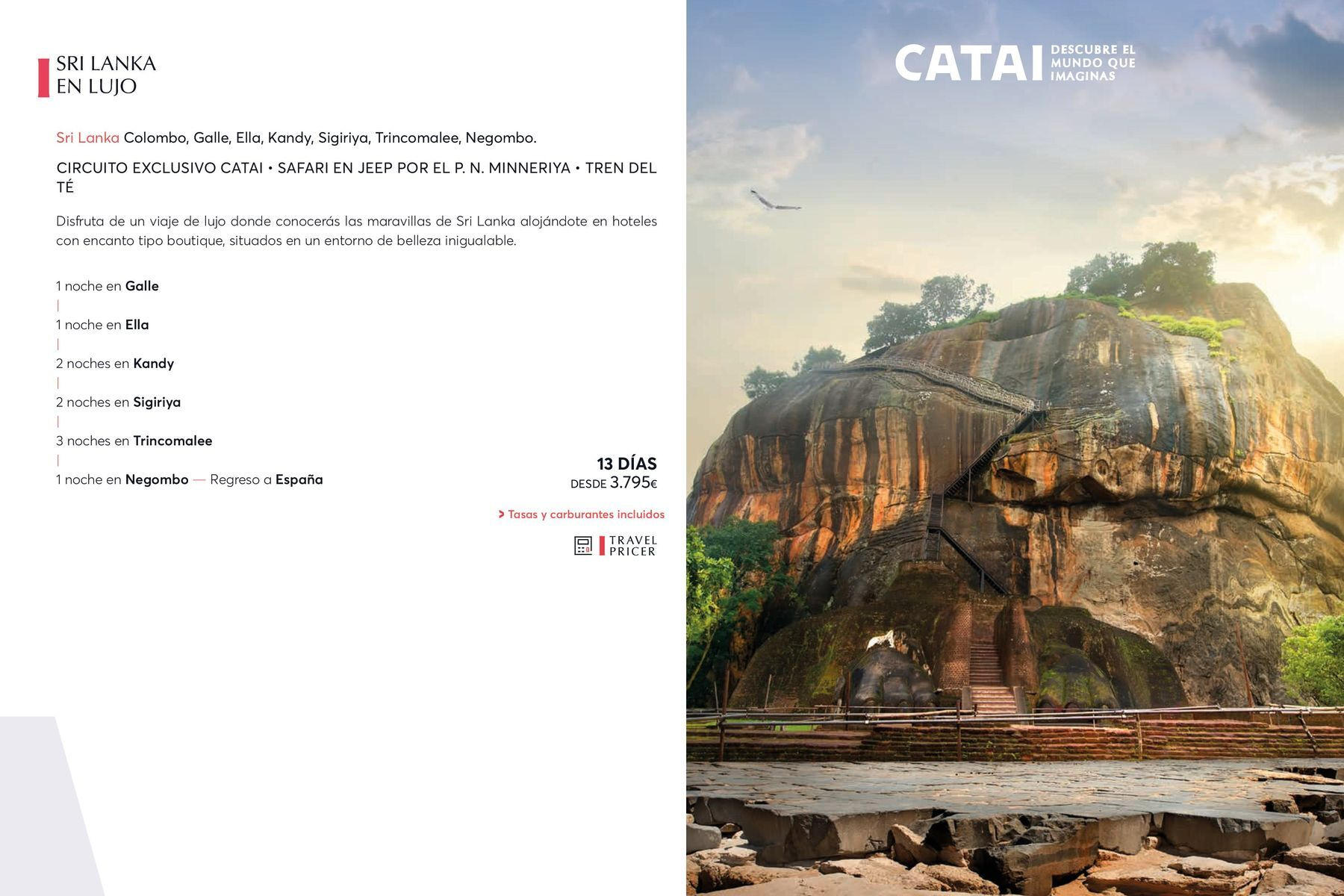 SRI LANKA
EN LUJO

Sri Lanka Colombo, Galle, Ella, Kandy, Sigiriya, Trincomalee, Negombo.

CIRCUITO EXCLUSIVO CATAI • SAFARI EN JEEP POR EL P. N. MINNERIYA • TREN DEL TÉ

Disfruta de un viaje de lujo donde conocerás las maravillas de Sri Lanka alojándote en hoteles con encanto tipo boutique, situados en un entorno de belleza inigualable.

1 noche en Galle
|
1 noche en Ella
|
2 noches en Kandy
|
2 noches en Sigiriya
|
3 noches en Trincomalee
|
1 noche en Negombo — Regreso a España

13 DÍAS
DESDE 3.795€

> Tasas y carburantes incluidos

TRAVEL
PRICER

CATAI DESCUBRE EL MUNDO QUE IMAGINAS